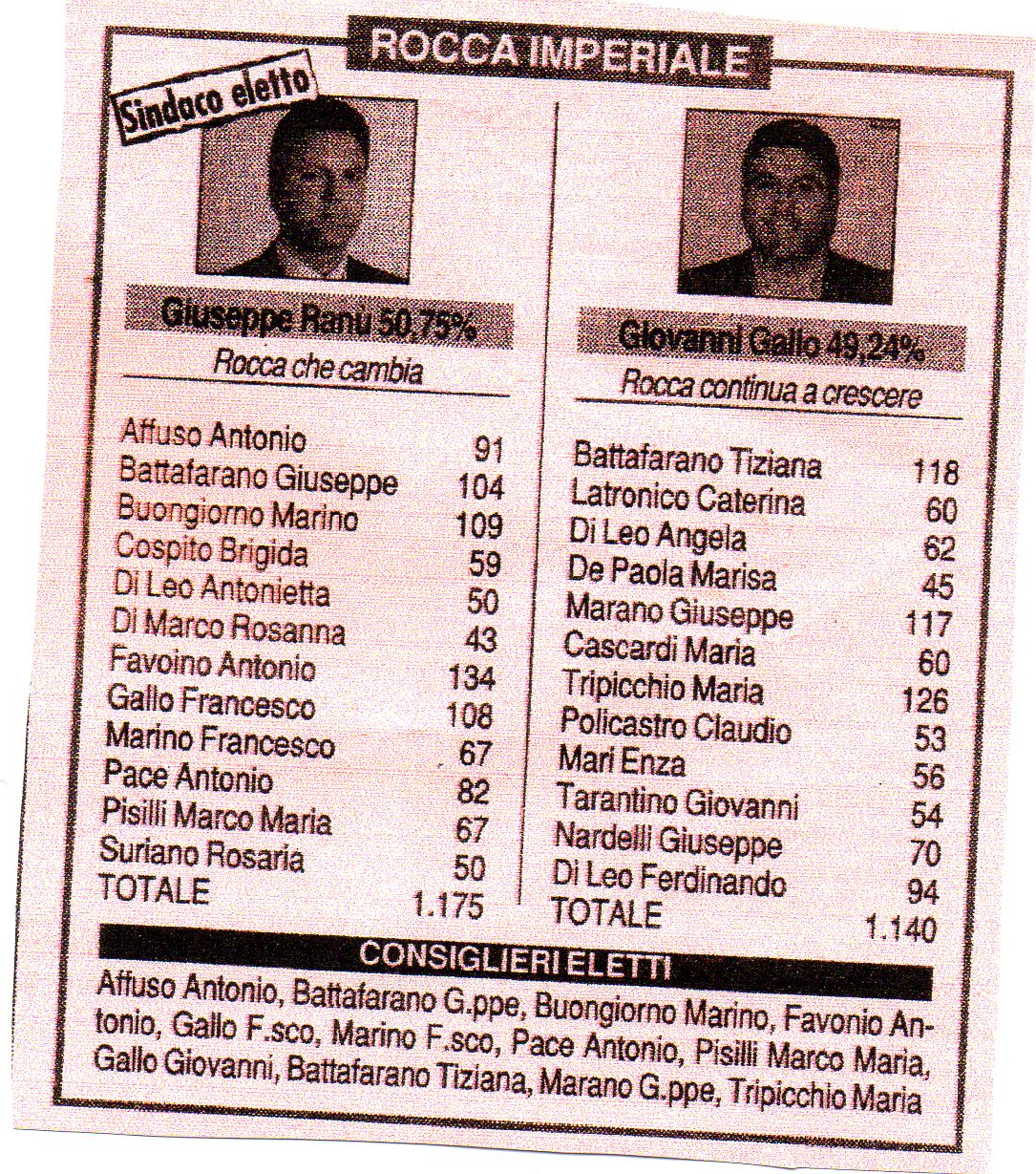 ROCCA IMPERIALE

Sindaco eletto

Giuseppe Ranù 50,75%
Rocca che cambia

| | |
|---|---|
| Affuso Antonio | 91 |
| Battafarano Giuseppe | 104 |
| Buongiorno Marino | 109 |
| Cospito Brigida | 59 |
| Di Leo Antonietta | 50 |
| Di Marco Rosanna | 43 |
| Favoino Antonio | 134 |
| Gallo Francesco | 108 |
| Marino Francesco | 67 |
| Pace Antonio | 82 |
| Pisilli Marco Maria | 67 |
| Suriano Rosaria | 50 |
| TOTALE | 1.175 |

Giovanni Gallo 49,24%
Rocca continua a crescere

| | |
|---|---|
| Battafarano Tiziana | 118 |
| Latronico Caterina | 60 |
| Di Leo Angela | 62 |
| De Paola Marisa | 45 |
| Marano Giuseppe | 117 |
| Cascardi Maria | 60 |
| Tripicchio Maria | 126 |
| Policastro Claudio | 53 |
| Mari Enza | 56 |
| Tarantino Giovanni | 54 |
| Nardelli Giuseppe | 70 |
| Di Leo Ferdinando | 94 |
| TOTALE | 1.140 |

CONSIGLIERI ELETTI

Affuso Antonio, Battafarano G.ppe, Buongiorno Marino, Favonio Antonio, Gallo F.sco, Marino F.sco, Pace Antonio, Pisilli Marco Maria, Gallo Giovanni, Battafarano Tiziana, Marano G.ppe, Tripicchio Maria